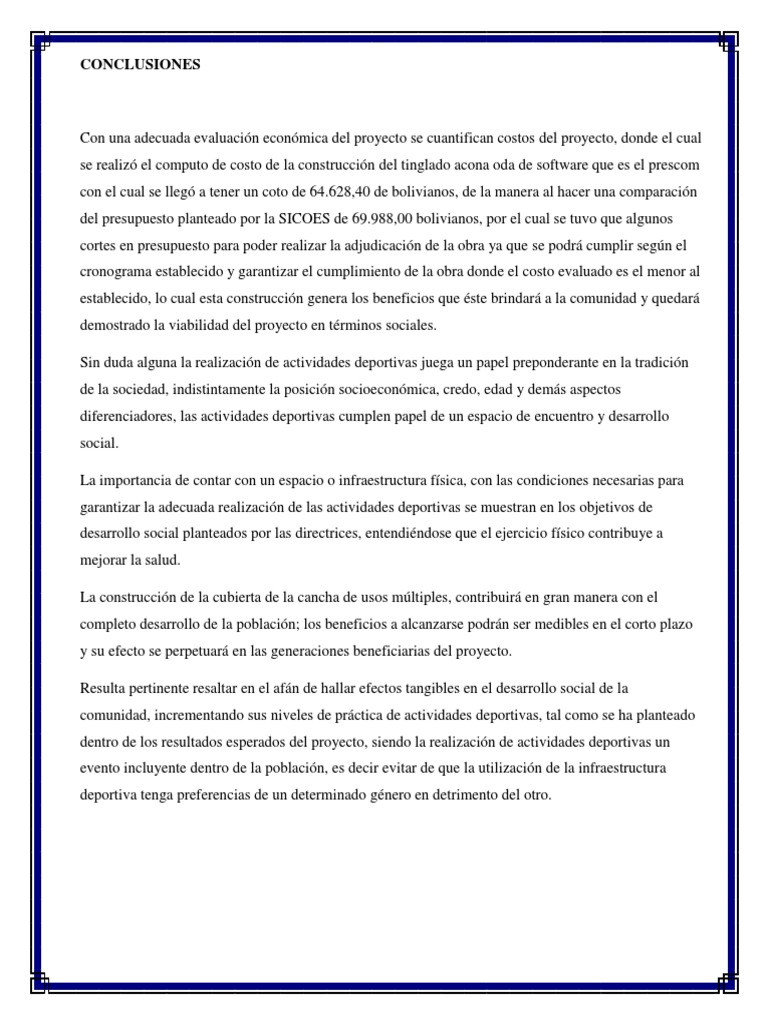 CONCLUSIONES

Con una adecuada evaluación económica del proyecto se cuantifican costos del proyecto, donde el cual se realizó el computo de costo de la construcción del tinglado acona oda de software que es el prescom con el cual se llegó a tener un coto de 64.628,40 de bolivianos, de la manera al hacer una comparación del presupuesto planteado por la SICOES de 69.988,00 bolivianos, por el cual se tuvo que algunos cortes en presupuesto para poder realizar la adjudicación de la obra ya que se podrá cumplir según el cronograma establecido y garantizar el cumplimiento de la obra donde el costo evaluado es el menor al establecido, lo cual esta construcción genera los beneficios que éste brindará a la comunidad y quedará demostrado la viabilidad del proyecto en términos sociales.

Sin duda alguna la realización de actividades deportivas juega un papel preponderante en la tradición de la sociedad, indistintamente la posición socioeconómica, credo, edad y demás aspectos diferenciadores, las actividades deportivas cumplen papel de un espacio de encuentro y desarrollo social.

La importancia de contar con un espacio o infraestructura física, con las condiciones necesarias para garantizar la adecuada realización de las actividades deportivas se muestran en los objetivos de desarrollo social planteados por las directrices, entendiéndose que el ejercicio físico contribuye a mejorar la salud.

La construcción de la cubierta de la cancha de usos múltiples, contribuirá en gran manera con el completo desarrollo de la población; los beneficios a alcanzarse podrán ser medibles en el corto plazo y su efecto se perpetuará en las generaciones beneficiarias del proyecto.

Resulta pertinente resaltar en el afán de hallar efectos tangibles en el desarrollo social de la comunidad, incrementando sus niveles de práctica de actividades deportivas, tal como se ha planteado dentro de los resultados esperados del proyecto, siendo la realización de actividades deportivas un evento incluyente dentro de la población, es decir evitar de que la utilización de la infraestructura deportiva tenga preferencias de un determinado género en detrimento del otro.